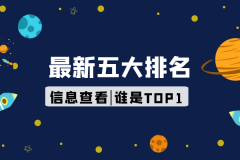 最新五大排名

信息查看|谁是TOP1